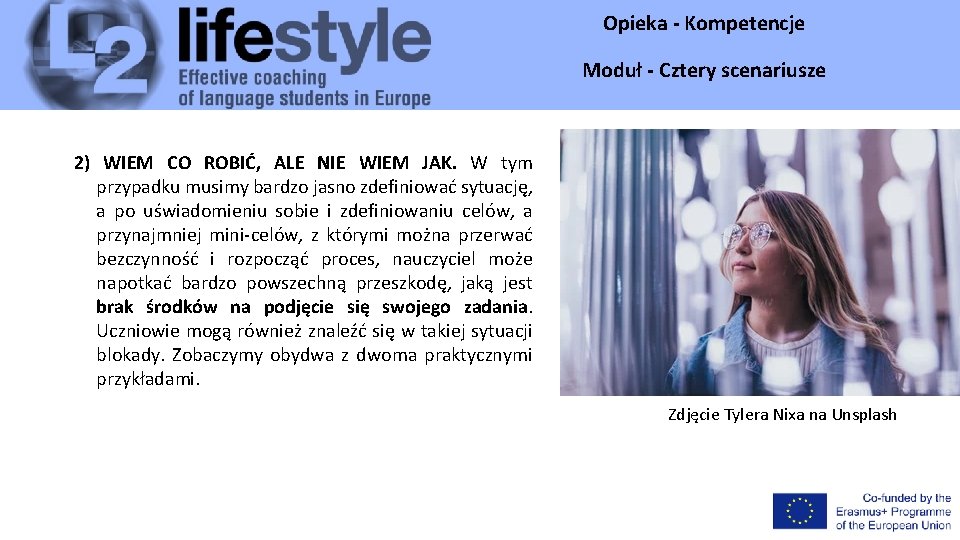 L2 lifestyle
Effective coaching
of language students in Europe

Opieka - Kompetencje

Moduł - Cztery scenariusze

2) WIEM CO ROBIĆ, ALE NIE WIEM JAK. W tym przypadku musimy bardzo jasno zdefiniować sytuację, a po uświadomieniu sobie i zdefiniowaniu celów, a przynajmniej mini-celów, z którymi można przerwać bezczynność i rozpocząć proces, nauczyciel może napotkać bardzo powszechną przeszkodę, jaką jest brak środków na podjęcie się swojego zadania. Uczniowie mogą również znaleźć się w takiej sytuacji blokady. Zobaczymy obydwa z dwoma praktycznymi przykładami.

Zdjęcie Tylera Nixa na Unsplash

Co-funded by the
Erasmus+ Programme
of the European Union